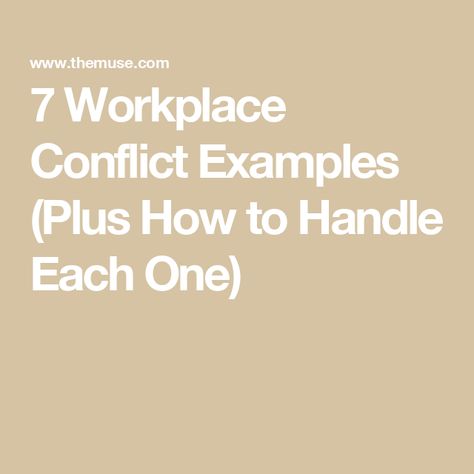 www.themuse.com

7 Workplace Conflict Examples (Plus How to Handle Each One)